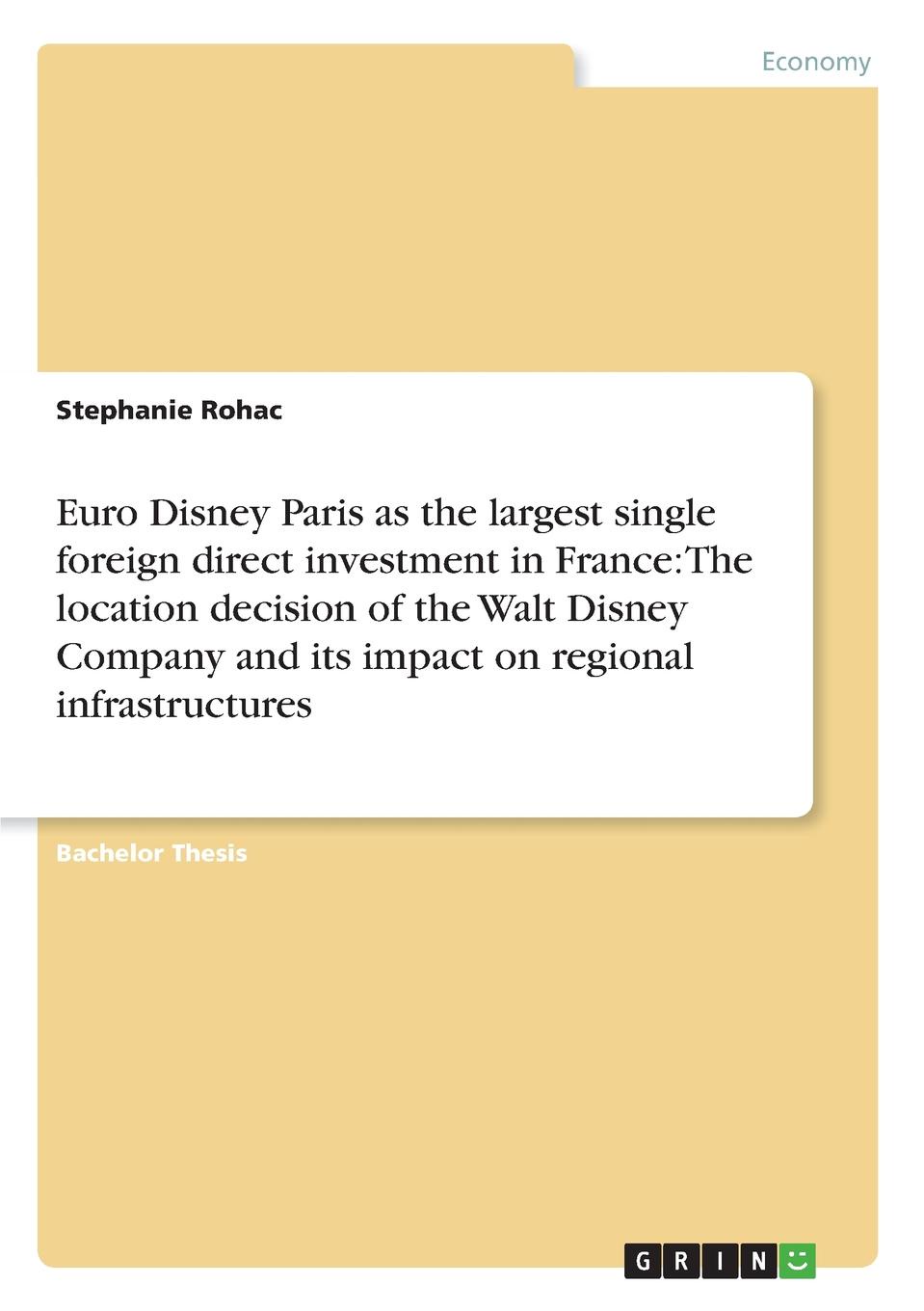 Economy

Stephanie Rohac

Euro Disney Paris as the largest single foreign direct investment in France: The location decision of the Walt Disney Company and its impact on regional infrastructures

Bachelor Thesis

GRIN